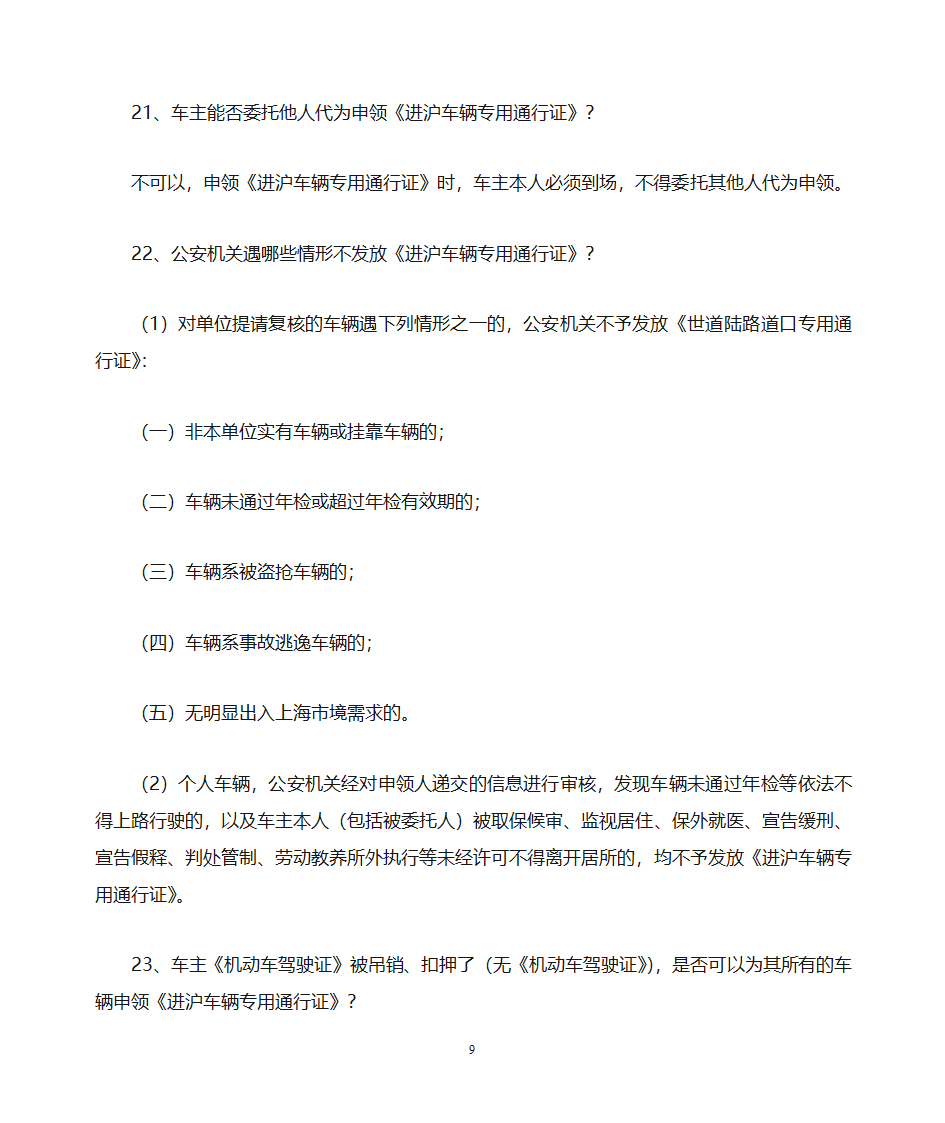 21、车主能否委托他人代为申领《进沪车辆专用通行证》？

不可以，申领《进沪车辆专用通行证》时，车主本人必须到场，不得委托其他人代为申领。

22、公安机关遇哪些情形不发放《进沪车辆专用通行证》？

（1）对单位提请复核的车辆遇下列情形之一的，公安机关不予发放《世道陆路道口专用通行证》:

（一）非本单位实有车辆或挂靠车辆的；

（二）车辆未通过年检或超过年检有效期的；

（三）车辆系被盗抢车辆的；

（四）车辆系事故逃逸车辆的；

（五）无明显出入上海市境需求的。

（2）个人车辆，公安机关经对申领人递交的信息进行审核，发现车辆未通过年检等依法不得上路行驶的，以及车主本人（包括被委托人）被取保候审、监视居住、保外就医、宣告缓刑、宣告假释、判处管制、劳动教养所外执行等未经许可不得离开居所的，均不予发放《进沪车辆专用通行证》。

23、车主《机动车驾驶证》被吊销、扣押了（无《机动车驾驶证》），是否可以为其所有的车辆申领《进沪车辆专用通行证》？

9